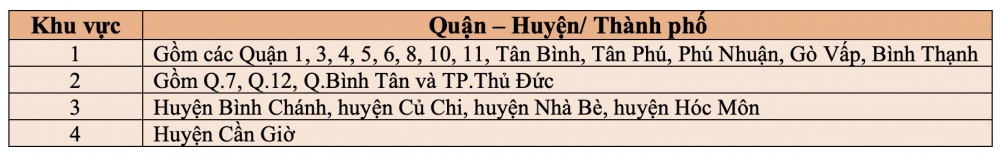 | Khu vực | Quận – Huyện/ Thành phố |
|---|---|
| 1 | Gồm các Quận 1, 3, 4, 5, 6, 8, 10, 11, Tân Bình, Tân Phú, Phú Nhuận, Gò Vấp, Bình Thạnh |
| 2 | Gồm Q.7, Q.12, Q.Bình Tân và TP.Thủ Đức |
| 3 | Huyện Bình Chánh, huyện Củ Chi, huyện Nhà Bè, huyện Hóc Môn |
| 4 | Huyện Cần Giờ |